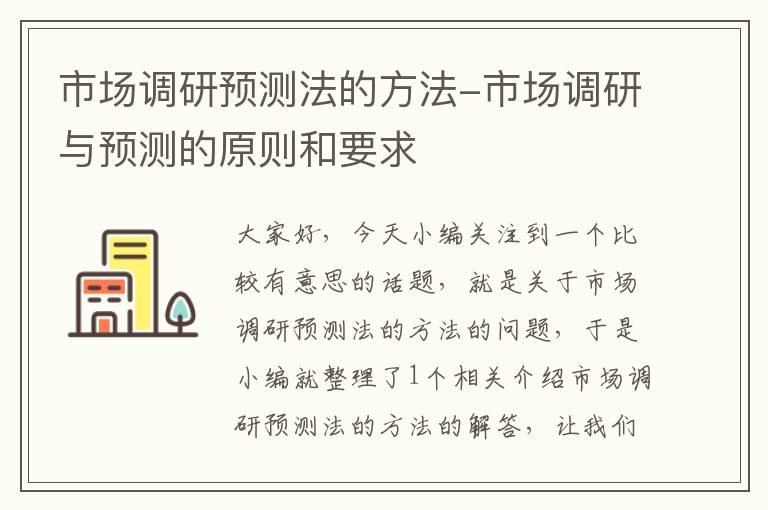 市场调研预测法的方法-市场调研与预测的原则和要求

大家好，今天小编关注到一个比较有意思的话题，就是关于市场调研预测法的方法的问题，于是小编就整理了1个相关介绍市场调研预测法的方法的解答，让我们